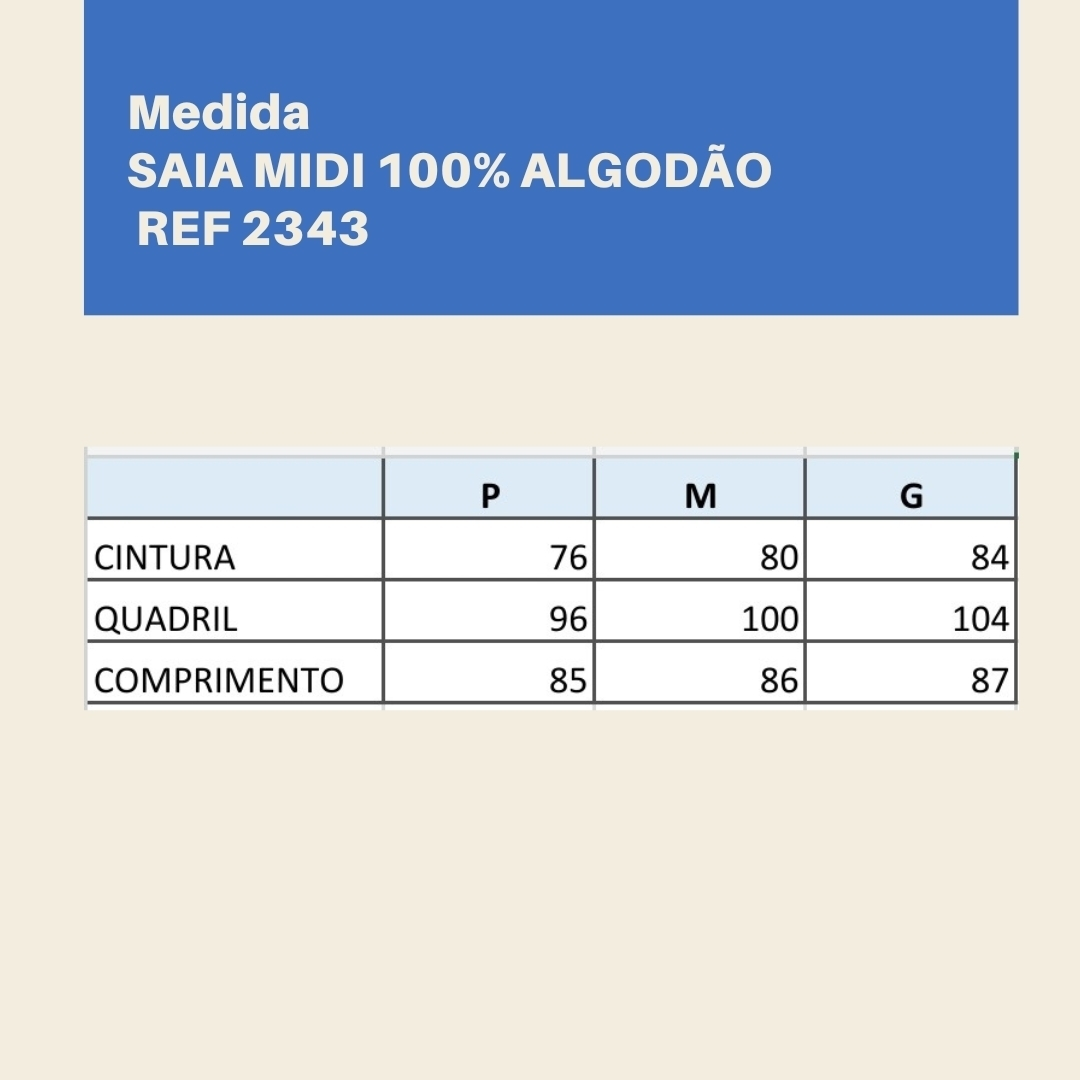 Medida
SAIA MIDI 100% ALGODÃO
REF 2343

| | P | M | G |
|---|---|---|---|
| CINTURA | 76 | 80 | 84 |
| QUADRIL | 96 | 100 | 104 |
| COMPRIMENTO | 85 | 86 | 87 |